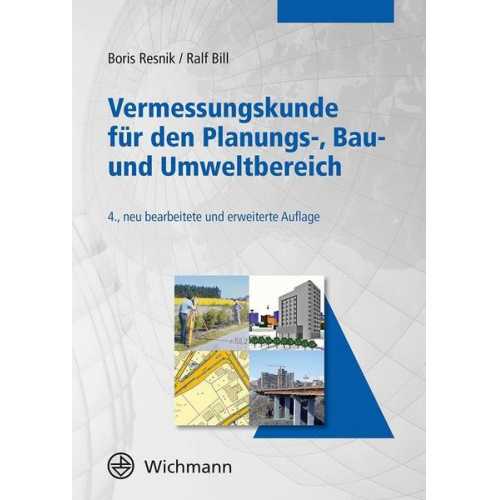 Boris Resnik / Ralf Bill

Vermessungskunde für den Planungs-, Bau- und Umweltbereich

4., neu bearbeitete und erweiterte Auflage

58,2

Wichmann